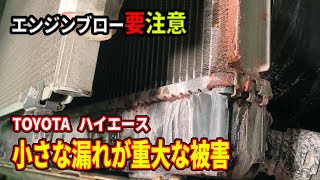 エンジンブロー要注意

TOYOTA ハイエース

小さな漏れが重大な被害